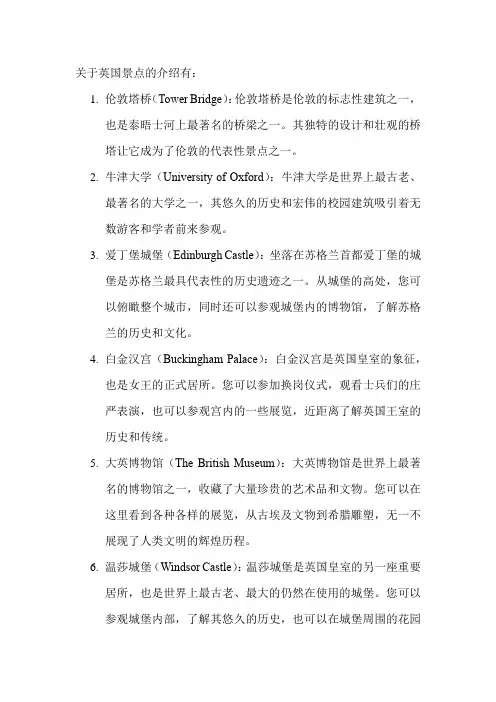 关于英国景点的介绍有：

1. 伦敦塔桥（Tower Bridge）：伦敦塔桥是伦敦的标志性建筑之一，也是泰晤士河上最著名的桥梁之一。其独特的设计和壮观的桥塔让它成为了伦敦的代表性景点之一。

2. 牛津大学（University of Oxford）：牛津大学是世界上最古老、最著名的大学之一，其悠久的历史和宏伟的校园建筑吸引着无数游客和学者前来参观。

3. 爱丁堡城堡（Edinburgh Castle）：坐落在苏格兰首都爱丁堡的城堡是苏格兰最具代表性的历史遗迹之一。从城堡的高处，您可以俯瞰整个城市，同时还可以参观城堡内的博物馆，了解苏格兰的历史和文化。

4. 白金汉宫（Buckingham Palace）：白金汉宫是英国皇室的象征，也是女王的正式居所。您可以参加换岗仪式，观看士兵们的庄严表演，也可以参观宫内的一些展览，近距离了解英国王室的历史和传统。

5. 大英博物馆（The British Museum）：大英博物馆是世界上最著名的博物馆之一，收藏了大量珍贵的艺术品和文物。您可以在这里看到各种各样的展览，从古埃及文物到希腊雕塑，无一不展现了人类文明的辉煌历程。

6. 温莎城堡（Windsor Castle）：温莎城堡是英国皇室的另一座重要居所，也是世界上最古老、最大的仍然在使用的城堡。您可以参观城堡内部，了解其悠久的历史，也可以在城堡周围的花园